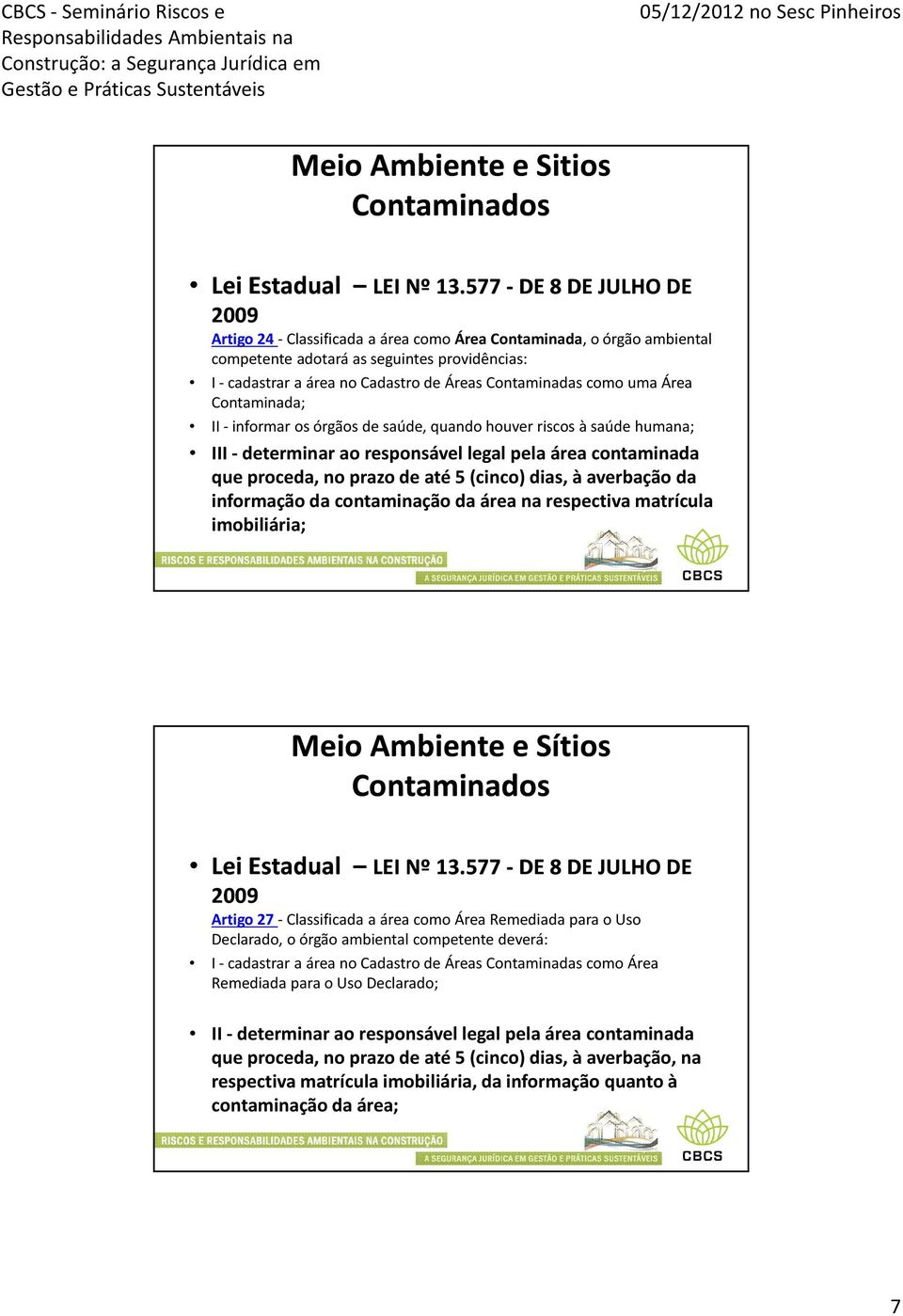 CBCS - Seminário Riscos e Responsabilidades Ambientais na Construção: a Segurança Jurídica em Gestão e Práticas Sustentáveis

05/12/2012 no Sesc Pinheiros

Meio Ambiente e Sitios Contaminados

• Lei Estadual – LEI Nº 13.577 - DE 8 DE JULHO DE 2009

Artigo 24 - Classificada a área como Área Contaminada, o órgão ambiental competente adotará as seguintes providências:

• I - cadastrar a área no Cadastro de Áreas Contaminadas como uma Área Contaminada;

• II - informar os órgãos de saúde, quando houver riscos à saúde humana;

• III - determinar ao responsável legal pela área contaminada que proceda, no prazo de até 5 (cinco) dias, à averbação da informação da contaminação da área na respectiva matrícula imobiliária;

RISCOS E RESPONSABILIDADES AMBIENTAIS NA CONSTRUÇÃO
A SEGURANÇA JURÍDICA EM GESTÃO E PRÁTICAS SUSTENTÁVEIS
CBCS

Meio Ambiente e Sítios Contaminados

• Lei Estadual – LEI Nº 13.577 - DE 8 DE JULHO DE 2009

Artigo 27 - Classificada a área como Área Remediada para o Uso Declarado, o órgão ambiental competente deverá:

• I - cadastrar a área no Cadastro de Áreas Contaminadas como Área Remediada para o Uso Declarado;

• II - determinar ao responsável legal pela área contaminada que proceda, no prazo de até 5 (cinco) dias, à averbação, na respectiva matrícula imobiliária, da informação quanto à contaminação da área;

RISCOS E RESPONSABILIDADES AMBIENTAIS NA CONSTRUÇÃO
A SEGURANÇA JURÍDICA EM GESTÃO E PRÁTICAS SUSTENTÁVEIS
CBCS

7